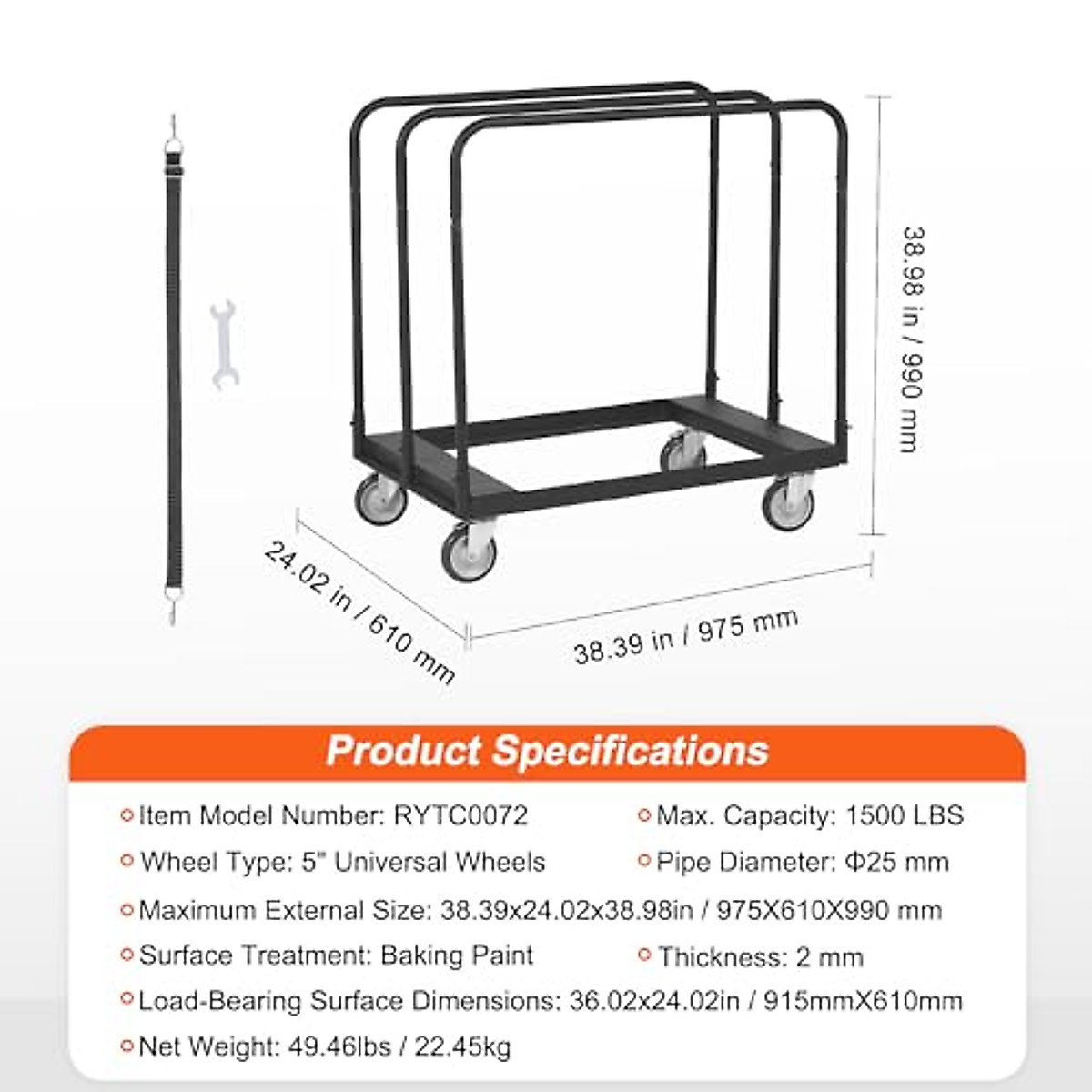 38.98 in / 990 mm

24.02 in / 610 mm

38.39 in / 975 mm

Product Specifications

Item Model Number: RYTC0072

Max. Capacity: 1500 LBS

Wheel Type: 5" Universal Wheels

Pipe Diameter: Φ25 mm

Maximum External Size: 38.39x24.02x38.98in / 975X610X990 mm

Surface Treatment: Baking Paint

Thickness: 2 mm

Load-Bearing Surface Dimensions: 36.02x24.02in / 915mmX610mm

Net Weight: 49.46lbs / 22.45kg